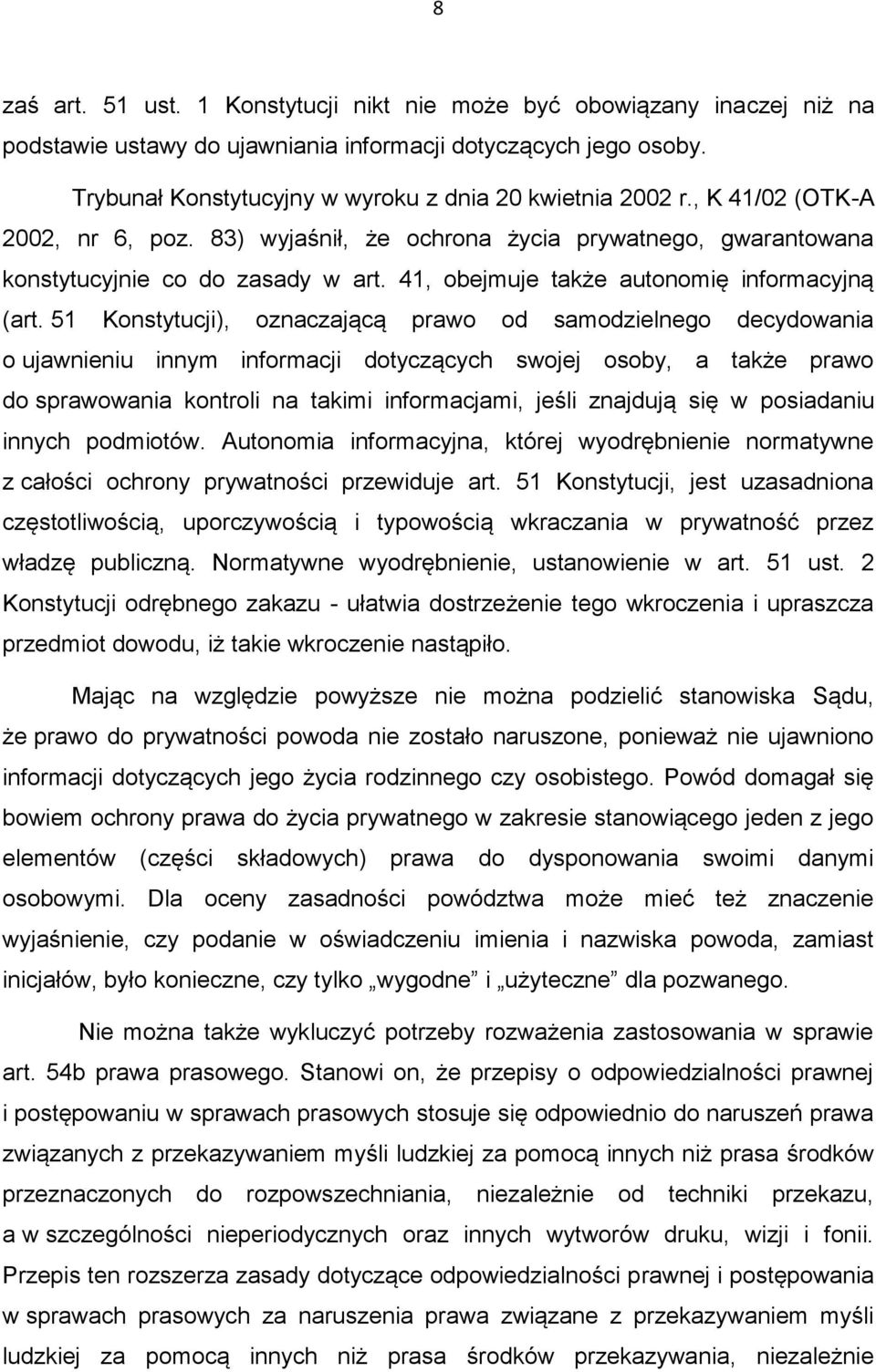 8

zaś art. 51 ust. 1 Konstytucji nikt nie może być obowiązany inaczej niż na podstawie ustawy do ujawniania informacji dotyczących jego osoby.

Trybunał Konstytucyjny w wyroku z dnia 20 kwietnia 2002 r., K 41/02 (OTK-A 2002, nr 6, poz. 83) wyjaśnił, że ochrona życia prywatnego, gwarantowana konstytucyjnie co do zasady w art. 41, obejmuje także autonomię informacyjną (art. 51 Konstytucji), oznaczającą prawo od samodzielnego decydowania o ujawnieniu innym informacji dotyczących swojej osoby, a także prawo do sprawowania kontroli na takimi informacjami, jeśli znajdują się w posiadaniu innych podmiotów. Autonomia informacyjna, której wyodrębnienie normatywne z całości ochrony prywatności przewiduje art. 51 Konstytucji, jest uzasadniona częstotliwością, uporczywością i typowością wkraczania w prywatność przez władzę publiczną. Normatywne wyodrębnienie, ustanowienie w art. 51 ust. 2 Konstytucji odrębnego zakazu - ułatwia dostrzeżenie tego wkroczenia i upraszcza przedmiot dowodu, iż takie wkroczenie nastąpiło.

Mając na względzie powyższe nie można podzielić stanowiska Sądu, że prawo do prywatności powoda nie zostało naruszone, ponieważ nie ujawniono informacji dotyczących jego życia rodzinnego czy osobistego. Powód domagał się bowiem ochrony prawa do życia prywatnego w zakresie stanowiącego jeden z jego elementów (części składowych) prawa do dysponowania swoimi danymi osobowymi. Dla oceny zasadności powództwa może mieć też znaczenie wyjaśnienie, czy podanie w oświadczeniu imienia i nazwiska powoda, zamiast inicjałów, było konieczne, czy tylko „wygodne” i „użyteczne” dla pozwanego.

Nie można także wykluczyć potrzeby rozważenia zastosowania w sprawie art. 54b prawa prasowego. Stanowi on, że przepisy o odpowiedzialności prawnej i postępowaniu w sprawach prasowych stosuje się odpowiednio do naruszeń prawa związanych z przekazywaniem myśli ludzkiej za pomocą innych niż prasa środków przeznaczonych do rozpowszechniania, niezależnie od techniki przekazu, a w szczególności nieperiodycznych oraz innych wytworów druku, wizji i fonii. Przepis ten rozszerza zasady dotyczące odpowiedzialności prawnej i postępowania w sprawach prasowych za naruszenia prawa związane z przekazywaniem myśli ludzkiej za pomocą innych niż prasa środków przekazywania, niezależnie